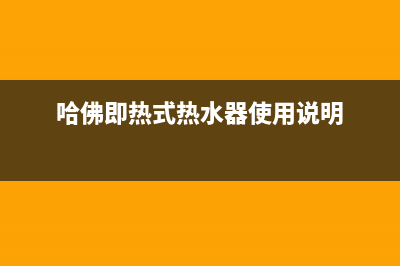 哈佛即热式热水器使用说明